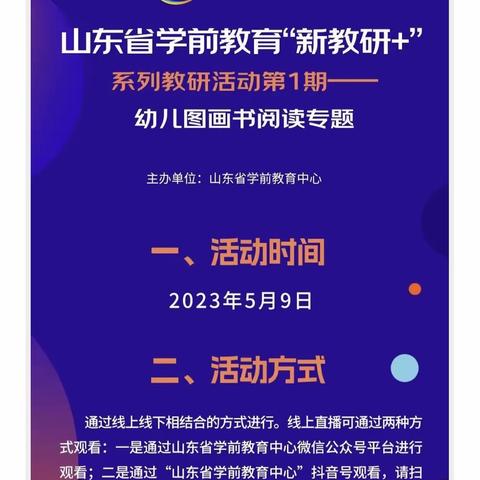 山东省学前教育“新教研+”

系列教研活动第1期——

幼儿图画书阅读专题

主办单位：山东省学前教育中心

一、活动时间

2023年5月9日

二、活动方式

通过线上线下相结合的方式进行。线上直播可通过两种方式观看：一是通过山东省学前教育中心微信公众号平台进行观看；二是通过“山东省学前教育中心”抖音号观看，请扫